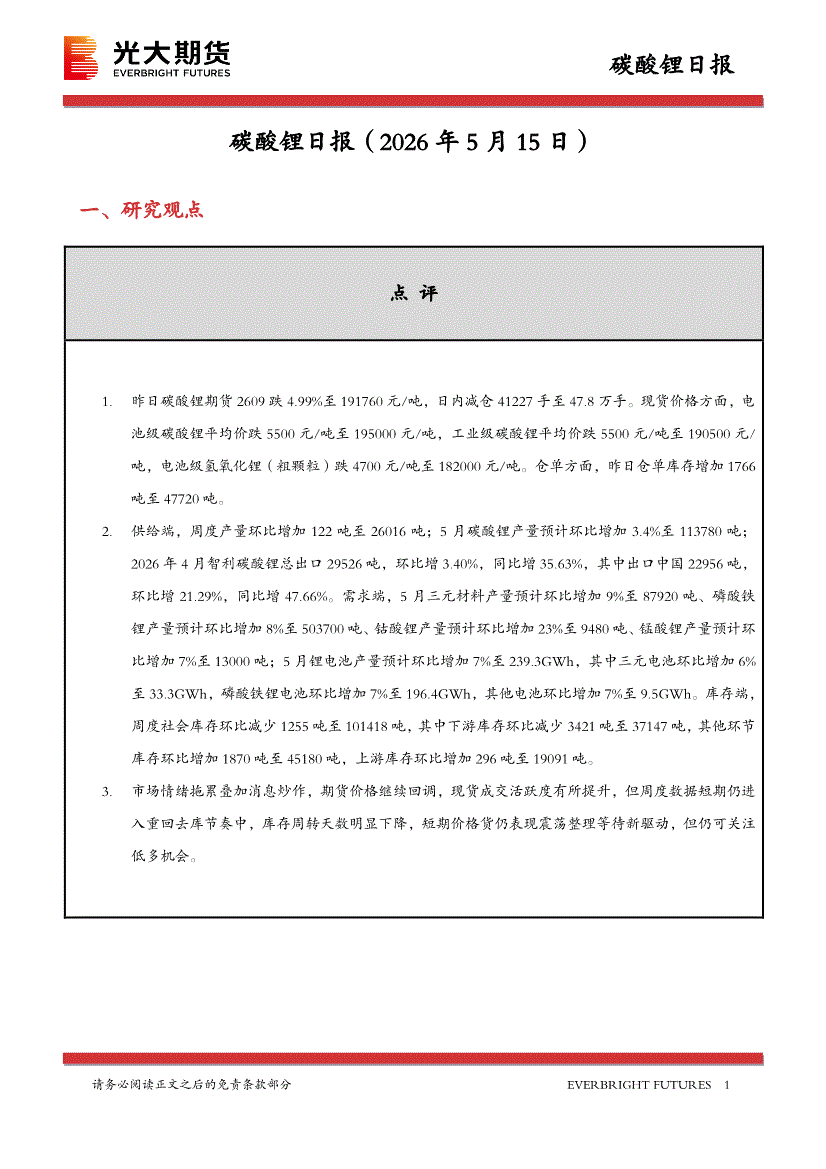 光大期货
EVERBRIGHT FUTURES

碳酸锂日报

碳酸锂日报（2026年5月15日）

一、研究观点

点 评

1. 昨日碳酸锂期货2609跌4.99%至191760元/吨，日内减仓41227手至47.8万手。现货价格方面，电池级碳酸锂平均价跌5500元/吨至195000元/吨，工业级碳酸锂平均价跌5500元/吨至190500元/吨，电池级氢氧化锂（粗颗粒）跌4700元/吨至182000元/吨。仓单方面，昨日仓单库存增加1766吨至47720吨。

2. 供给端，周度产量环比增加122吨至26016吨；5月碳酸锂产量预计环比增加3.4%至113780吨；2026年4月智利碳酸锂总出口29526吨，环比增3.40%，同比增35.63%，其中出口中国22956吨，环比增21.29%，同比增47.66%。需求端，5月三元材料产量预计环比增加9%至87920吨、磷酸铁锂产量预计环比增加8%至503700吨、钴酸锂产量预计环比增加23%至9480吨、锰酸锂产量预计环比增加7%至13000吨；5月锂电池产量预计环比增加7%至239.3GWh，其中三元电池环比增加6%至33.3GWh，磷酸铁锂电池环比增加7%至196.4GWh，其他电池环比增加7%至9.5GWh。库存端，周度社会库存环比减少1255吨至101418吨，其中下游库存环比减少3421吨至37147吨，其他环节库存环比增加1870吨至45180吨，上游库存环比增加296吨至19091吨。

3. 市场情绪拖累叠加消息炒作，期货价格继续回调，现货成交活跃度有所提升，但周度数据短期仍进入重回去库节奏中，库存周转天数明显下降，短期价格货仍表现震荡整理等待新驱动，但仍可关注低多机会。

请务必阅读正文之后的免责条款部分

EVERBRIGHT FUTURES 1